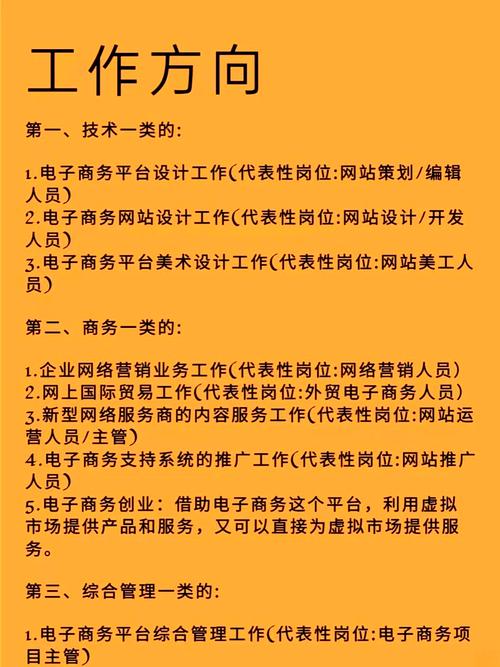 工作方向

第一、技术一类的:

1.电子商务平台设计工作(代表性岗位:网站策划/编辑人员)
2.电子商务网站设计工作(代表性岗位:网站设计/开发人员)
3.电子商务平台美术设计工作(代表性岗位:网站美工人员)

第二、商务一类的:

1.企业网络营销业务工作(代表性岗位:网络营销人员)
2.网上国际贸易工作(代表性岗位:外贸电子商务人员)
3.新型网络服务商的内容服务工作(代表性岗位:网站运营人员/主管)
4.电子商务支持系统的推广工作(代表性岗位:网站推广人员)
5.电子商务创业：借助电子商务这个平台，利用虚拟市场提供产品和服务，又可以直接为虚拟市场提供服务。

第三、综合管理一类的:

1.电子商务平台综合管理工作(代表性岗位:电子商务项目主管)